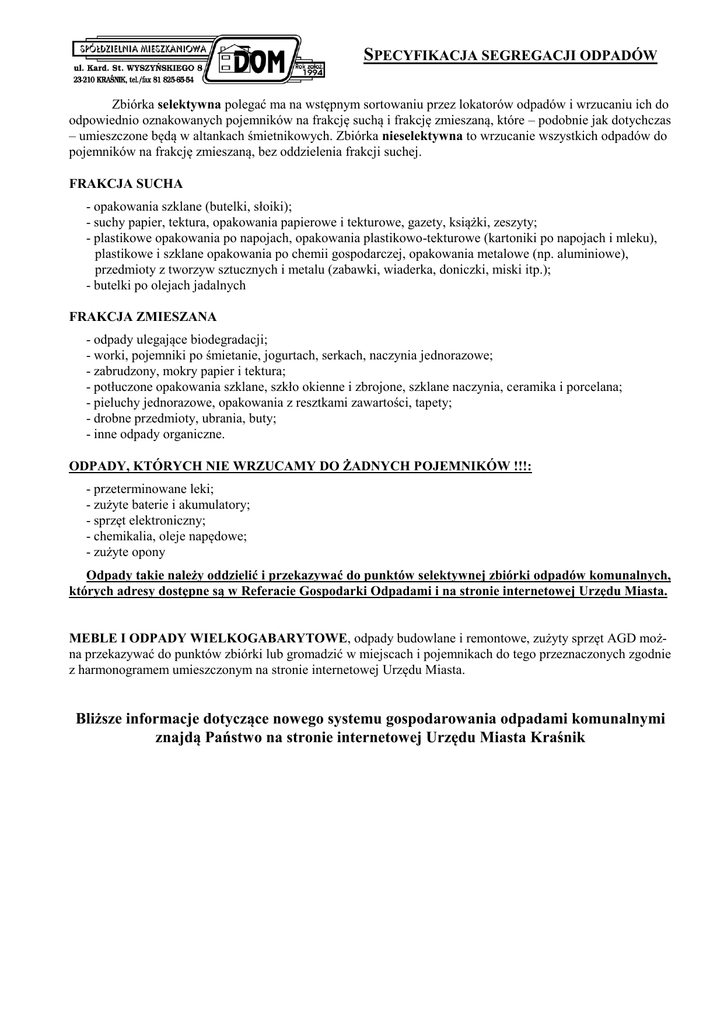 SPÓŁDZIELNIA MIESZKANIOWA
ul. Kard. St. WYSZYŃSKIEGO 8
23-210 KRAŚNIK, tel./fax 81 825-65-54
DOM
ROK ZAŁOŻ. 1994

SPECYFIKACJA SEGREGACJI ODPADÓW

Zbiórka selektywna polegać ma na wstępnym sortowaniu przez lokatorów odpadów i wrzucaniu ich do odpowiednio oznakowanych pojemników na frakcję suchą i frakcję zmieszaną, które – podobnie jak dotychczas – umieszczone będą w altankach śmietnikowych. Zbiórka nieselektywna to wrzucanie wszystkich odpadów do pojemników na frakcję zmieszaną, bez oddzielenia frakcji suchej.

FRAKCJA SUCHA

- opakowania szklane (butelki, słoiki);
- suchy papier, tektura, opakowania papierowe i tekturowe, gazety, książki, zeszyty;
- plastikowe opakowania po napojach, opakowania plastikowo-tekturowe (kartoniki po napojach i mleku), plastikowe i szklane opakowania po chemii gospodarczej, opakowania metalowe (np. aluminiowe), przedmioty z tworzyw sztucznych i metalu (zabawki, wiaderka, doniczki, miski itp.);
- butelki po olejach jadalnych

FRAKCJA ZMIESZANA

- odpady ulegające biodegradacji;
- worki, pojemniki po śmietanie, jogurtach, serkach, naczynia jednorazowe;
- zabrudzony, mokry papier i tektura;
- potłuczone opakowania szklane, szkło okienne i zbrojone, szklane naczynia, ceramika i porcelana;
- pieluchy jednorazowe, opakowania z resztkami zawartości, tapety;
- drobne przedmioty, ubrania, buty;
- inne odpady organiczne.

ODPADY, KTÓRYCH NIE WRZUCAMY DO ŻADNYCH POJEMNIKÓW !!!:

- przeterminowane leki;
- zużyte baterie i akumulatory;
- sprzęt elektroniczny;
- chemikalia, oleje napędowe;
- zużyte opony

Odpady takie należy oddzielić i przekazywać do punktów selektywnej zbiórki odpadów komunalnych, których adresy dostępne są w Referacie Gospodarki Odpadami i na stronie internetowej Urzędu Miasta.

MEBLE I ODPADY WIELKOGABARYTOWE, odpady budowlane i remontowe, zużyty sprzęt AGD można przekazywać do punktów zbiórki lub gromadzić w miejscach i pojemnikach do tego przeznaczonych zgodnie z harmonogramem umieszczonym na stronie internetowej Urzędu Miasta.

Bliższe informacje dotyczące nowego systemu gospodarowania odpadami komunalnymi znajdą Państwo na stronie internetowej Urzędu Miasta Kraśnik